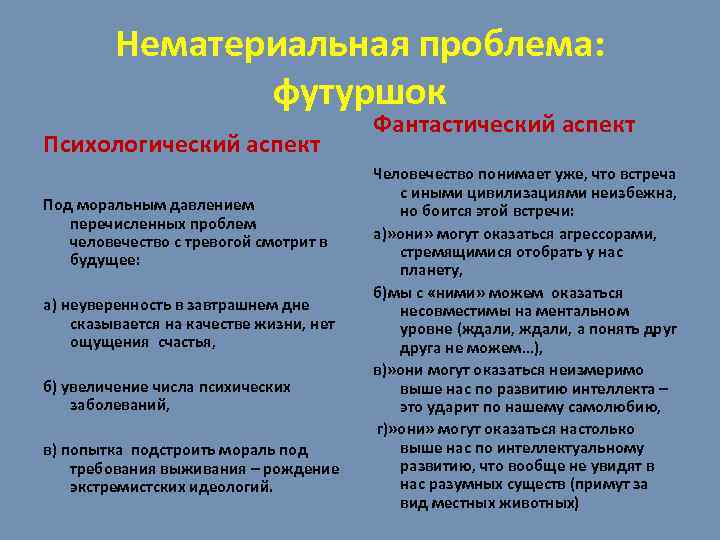 Нематериальная проблема: футуршок

Психологический аспект

Под моральным давлением перечисленных проблем человечество с тревогой смотрит в будущее:

а) неуверенность в завтрашнем дне сказывается на качестве жизни, нет ощущения счастья,

б) увеличение числа психических заболеваний,

в) попытка подстроить мораль под требования выживания – рождение экстремистских идеологий.

Фантастический аспект

Человечество понимает уже, что встреча с иными цивилизациями неизбежна, но боится этой встречи:

а)»они» могут оказаться агрессорами, стремящимися отобрать у нас планету,

б)мы с «ними» можем оказаться несовместимы на ментальном уровне (ждали, ждали, а понять друг друга не можем…),

в)»они могут оказаться неизмеримо выше нас по развитию интеллекта – это ударит по нашему самолюбию,

г)»они» могут оказаться настолько выше нас по интеллектуальному развитию, что вообще не увидят в нас разумных существ (примут за вид местных животных)